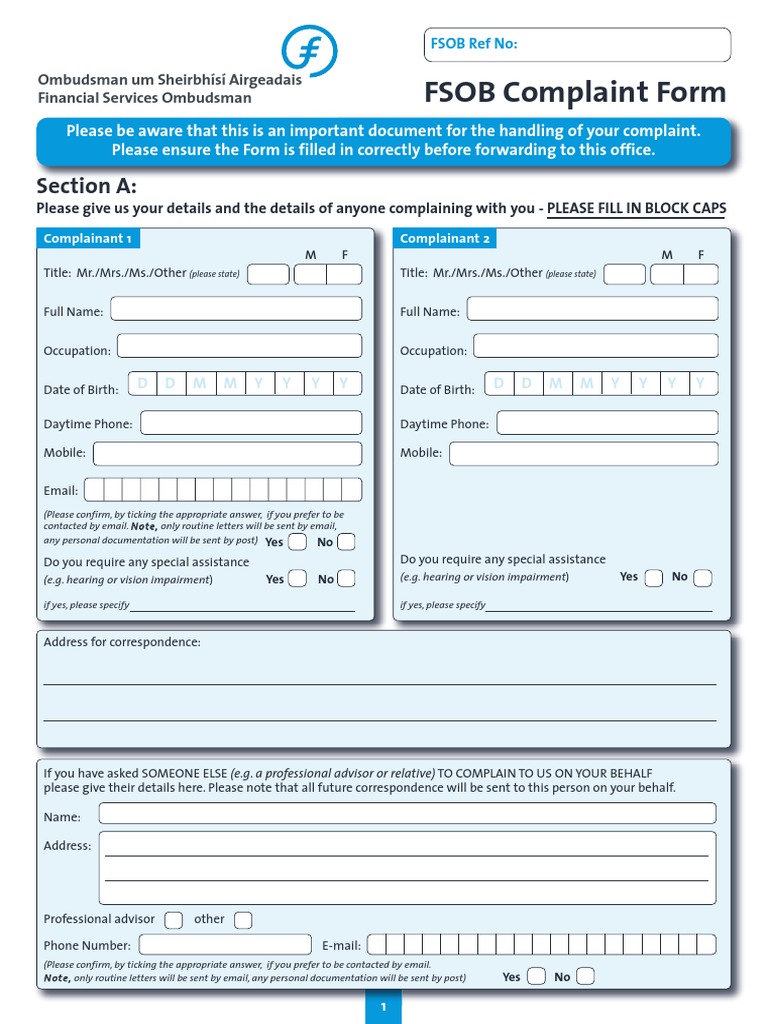 Ombudsman um Sheirbhísí Airgeadais
Financial Services Ombudsman

FSOB Ref No:

FSOB Complaint Form

Please be aware that this is an important document for the handling of your complaint. Please ensure the Form is filled in correctly before forwarding to this office.

Section A:
Please give us your details and the details of anyone complaining with you - PLEASE FILL IN BLOCK CAPS

Complainant 1

M F

Title: Mr./Mrs./Ms./Other (please state)

Full Name:

Occupation:

Date of Birth: D D M M Y Y Y Y

Daytime Phone:

Mobile:

Email:

(Please confirm, by ticking the appropriate answer, if you prefer to be contacted by email. Note, only routine letters will be sent by email, any personal documentation will be sent by post) Yes No

Do you require any special assistance (e.g. hearing or vision impairment) Yes No

if yes, please specify

Complainant 2

M F

Title: Mr./Mrs./Ms./Other (please state)

Full Name:

Occupation:

Date of Birth: D D M M Y Y Y Y

Daytime Phone:

Mobile:

Do you require any special assistance (e.g. hearing or vision impairment) Yes No

if yes, please specify

Address for correspondence:

If you have asked SOMEONE ELSE (e.g. a professional advisor or relative) TO COMPLAIN TO US ON YOUR BEHALF please give their details here. Please note that all future correspondence will be sent to this person on your behalf.

Name:

Address:

Professional advisor other

Phone Number: E-mail:

(Please confirm, by ticking the appropriate answer, if you prefer to be contacted by email. Note, only routine letters will be sent by email, any personal documentation will be sent by post) Yes No

1